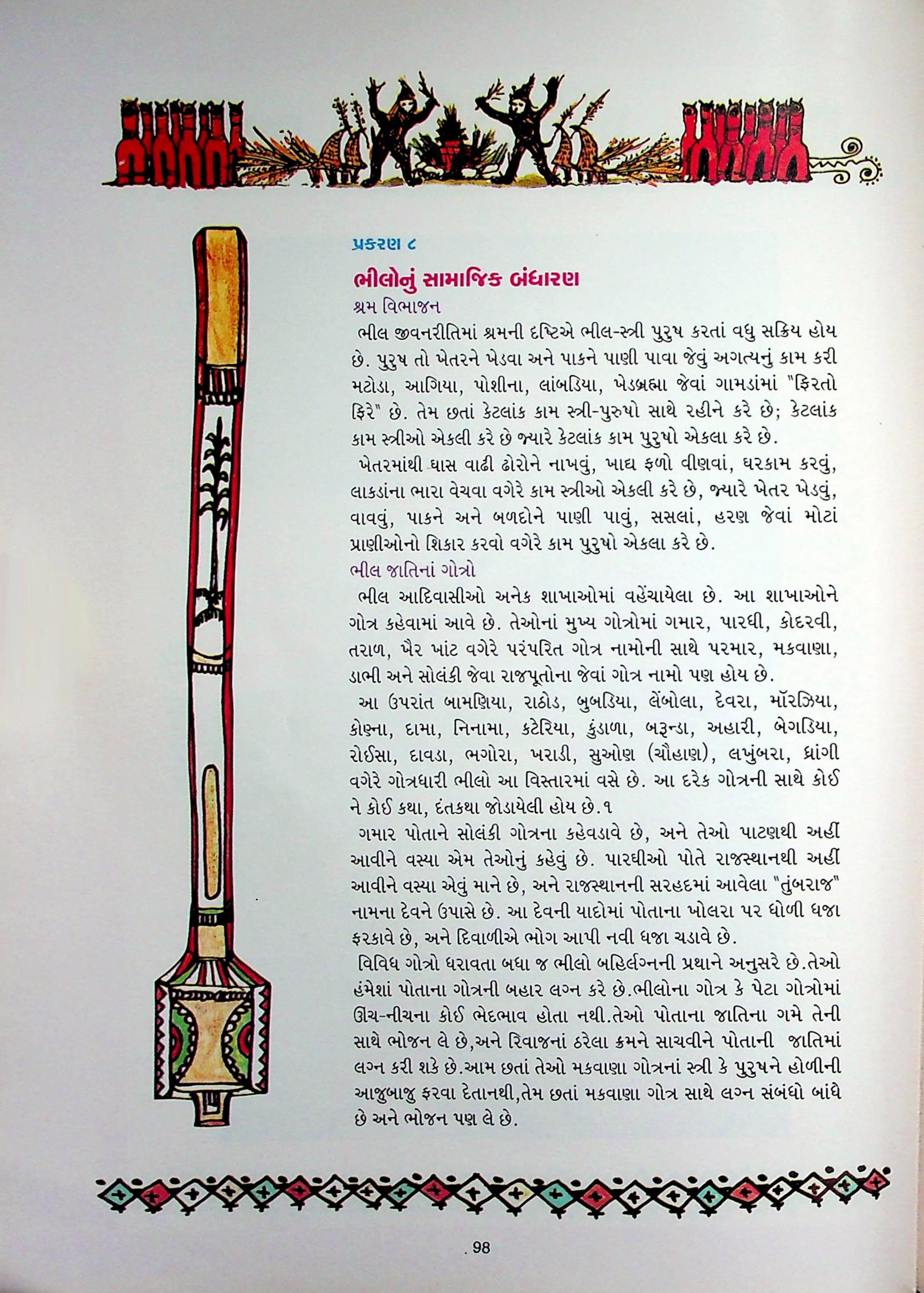 પ્રકરણ ૮

ભીલોનું સામાજિક બંધારણ

શ્રમ વિભાજન

ભીલ જીવનરીતિમાં શ્રમની દષ્ટિએ ભીલ-સ્ત્રી પુરુષ કરતાં વધુ સક્રિય હોય છે. પુરુષ તો ખેતરને ખેડવા અને પાકને પાણી પાવા જેવું અગત્યનું કામ કરી મટોડા, આગિયા, પોશીના, લાંબડિયા, ખેડબ્રહ્મા જેવાં ગામડાંમાં "ફિરતો ફિરે" છે. તેમ છતાં કેટલાંક કામ સ્ત્રી-પુરુષો સાથે રહીને કરે છે; કેટલાંક કામ સ્ત્રીઓ એકલી કરે છે જ્યારે કેટલાંક કામ પુરુષો એકલા કરે છે.

ખેતરમાંથી ઘાસ વાઢી ઢોરોને નાખવું, ખાદ્ય ફળો વીણવાં, ઘરકામ કરવું, લાકડાંના ભારા વેચવા વગેરે કામ સ્ત્રીઓ એકલી કરે છે, જ્યારે ખેતર ખેડવું, વાવવું, પાકને અને બળદોને પાણી પાવું, સસલાં, હરણ જેવાં મોટાં પ્રાણીઓનો શિકાર કરવો વગેરે કામ પુરુષો એકલા કરે છે.

ભીલ જાતિનાં ગોત્રો

ભીલ આદિવાસીઓ અનેક શાખાઓમાં વહેંચાયેલા છે. આ શાખાઓને ગોત્ર કહેવામાં આવે છે. તેઓનાં મુખ્ય ગોત્રોમાં ગમાર, પારઘી, કોદરવી, તરાળ, ખૈર ખાંટ વગેરે પરંપરિત ગોત્ર નામોની સાથે પરમાર, મકવાણા, ડાભી અને સોલંકી જેવા રાજપૂતોના જેવાં ગોત્ર નામો પણ હોય છે.

આ ઉપરાંત બામણિયા, રાઠોડ, બુબડિયા, લેંબોલા, દેવરા, મૉરઝિયા, કોણ્ના, દામા, નિનામા, કટેરિયા, કુંડાળા, બરૂન્ડા, અહારી, બેગડિયા, રોઈસા, દાવડા, ભગોરા, ખરાડી, સુઓણ (ચૌહાણ), લખુંબરા, ધ્રાંગી વગેરે ગોત્રધારી ભીલો આ વિસ્તારમાં વસે છે. આ દરેક ગોત્રની સાથે કોઈ ને કોઈ કથા, દંતકથા જોડાયેલી હોય છે.૧

ગમાર પોતાને સોલંકી ગોત્રના કહેવડાવે છે, અને તેઓ પાટણથી અહીં આવીને વસ્યા એમ તેઓનું કહેવું છે. પારઘીઓ પોતે રાજસ્થાનથી અહીં આવીને વસ્યા એવું માને છે, અને રાજસ્થાનની સરહદમાં આવેલા "તુંબરાજ" નામના દેવને ઉપાસે છે. આ દેવની યાદોમાં પોતાના ખોલરા પર ધોળી ધજા ફરકાવે છે, અને દિવાળીએ ભોગ આપી નવી ધજા ચડાવે છે.

વિવિધ ગોત્રો ધરાવતા બધા જ ભીલો બહિર્લગ્નની પ્રથાને અનુસરે છે.તેઓ હંમેશાં પોતાના ગોત્રની બહાર લગ્ન કરે છે.ભીલોના ગોત્ર કે પેટા ગોત્રોમાં ઊંચ-નીચના કોઈ ભેદભાવ હોતા નથી.તેઓ પોતાના જાતિના ગમે તેની સાથે ભોજન લે છે,અને રિવાજનાં ઠરેલા ક્રમને સાચવીને પોતાની જાતિમાં લગ્ન કરી શકે છે.આમ છતાં તેઓ મકવાણા ગોત્રનાં સ્ત્રી કે પુરુષને હોળીની આજુબાજુ ફરવા દેતાનથી,તેમ છતાં મકવાણા ગોત્ર સાથે લગ્ન સંબંધો બાંધે છે અને ભોજન પણ લે છે.

98